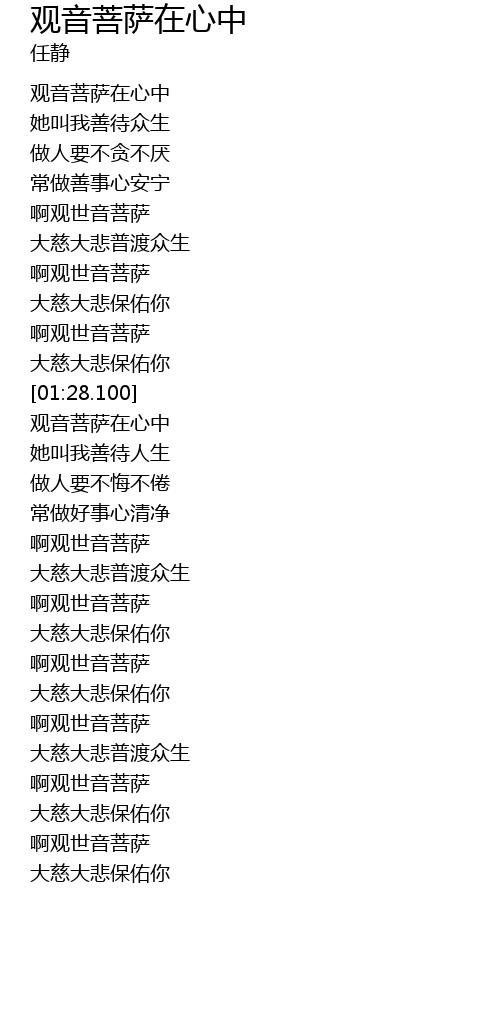 观音菩萨在心中
任静

观音菩萨在心中
她叫我善待众生
做人要不贪不厌
常做善事心安宁
啊观世音菩萨
大慈大悲普渡众生
啊观世音菩萨
大慈大悲保佑你
啊观世音菩萨
大慈大悲保佑你
[01:28.100]
观音菩萨在心中
她叫我善待人生
做人要不悔不倦
常做好事心清净
啊观世音菩萨
大慈大悲普渡众生
啊观世音菩萨
大慈大悲保佑你
啊观世音菩萨
大慈大悲保佑你
啊观世音菩萨
大慈大悲普渡众生
啊观世音菩萨
大慈大悲保佑你
啊观世音菩萨
大慈大悲保佑你